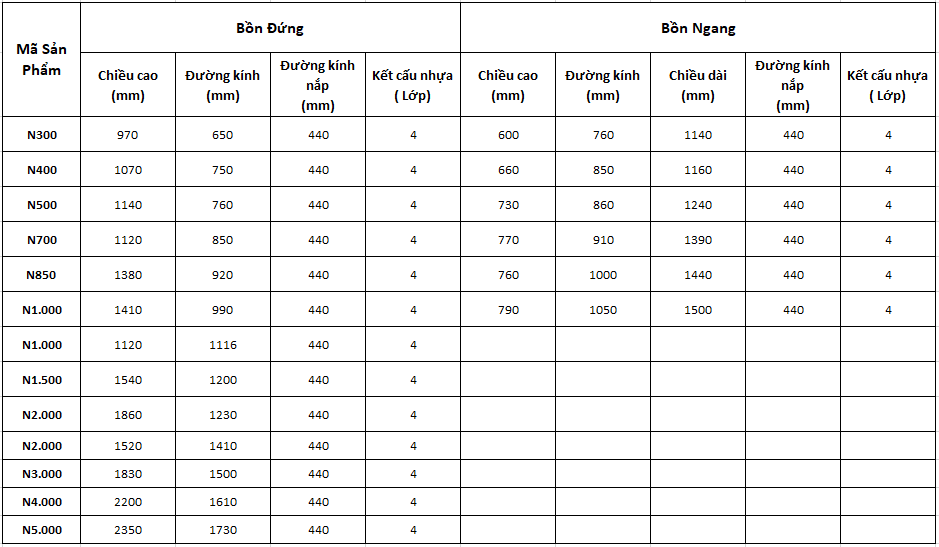 | Mã Sản Phẩm | Bồn Đứng | | | | Bồn Ngang | | | | |
|---|---|---|---|---|---|---|---|---|---|
| | Chiều cao (mm) | Đường kính (mm) | Đường kính nắp (mm) | Kết cấu nhựa ( Lớp) | Chiều cao (mm) | Đường kính (mm) | Chiều dài (mm) | Đường kính nắp (mm) | Kết cấu nhựa ( Lớp) |
| N300 | 970 | 650 | 440 | 4 | 600 | 760 | 1140 | 440 | 4 |
| N400 | 1070 | 750 | 440 | 4 | 660 | 850 | 1160 | 440 | 4 |
| N500 | 1140 | 760 | 440 | 4 | 730 | 860 | 1240 | 440 | 4 |
| N700 | 1120 | 850 | 440 | 4 | 770 | 910 | 1390 | 440 | 4 |
| N850 | 1380 | 920 | 440 | 4 | 760 | 1000 | 1440 | 440 | 4 |
| N1.000 | 1410 | 990 | 440 | 4 | 790 | 1050 | 1500 | 440 | 4 |
| N1.000 | 1120 | 1116 | 440 | 4 | | | | | |
| N1.500 | 1540 | 1200 | 440 | 4 | | | | | |
| N2.000 | 1860 | 1230 | 440 | 4 | | | | | |
| N2.000 | 1520 | 1410 | 440 | 4 | | | | | |
| N3.000 | 1830 | 1500 | 440 | 4 | | | | | |
| N4.000 | 2200 | 1610 | 440 | 4 | | | | | |
| N5.000 | 2350 | 1730 | 440 | 4 | | | | | |